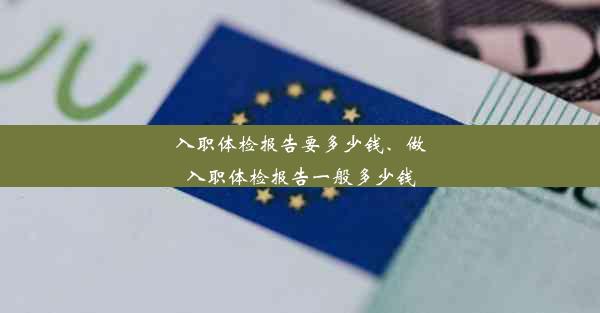 入职体检报告要多少钱、做入职体检报告一般多少钱